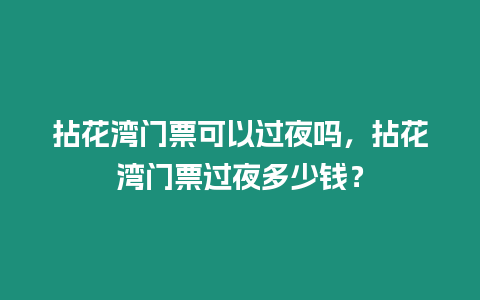 拈花湾门票可以过夜吗，拈花湾门票过夜多少钱？